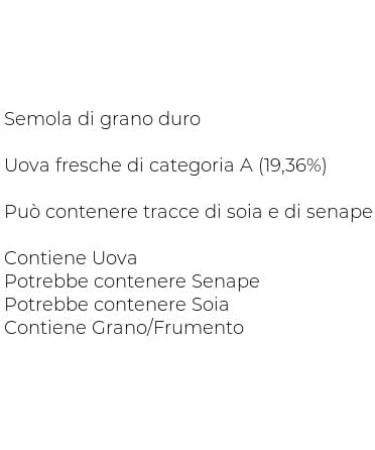 Semola di grano duro

Uova fresche di categoria A (19,36%)

Può contenere tracce di soia e di senape

Contiene Uova
Potrebbe contenere Senape
Potrebbe contenere Soia
Contiene Grano/Frumento